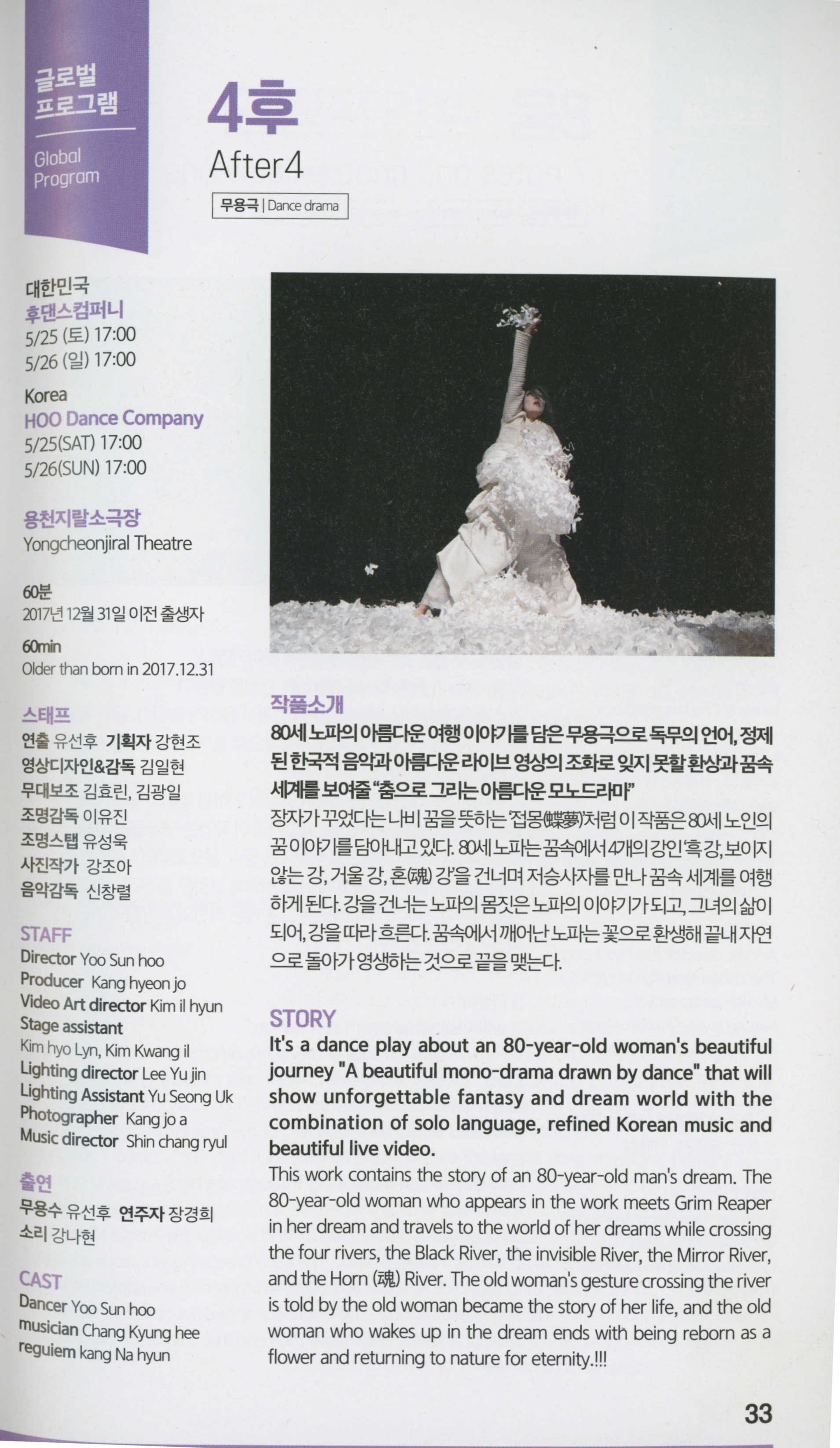 글로벌
프로그램

Global
Program

4후

After4

무용극 | Dance drama

대한민국
후댄스컴퍼니
5/25 (토) 17:00
5/26 (일) 17:00

Korea
HOO Dance Company
5/25(SAT) 17:00
5/26(SUN) 17:00

용천지랄소극장
Yongcheonjiral Theatre

60분
2017년 12월 31일 이전 출생자

60min
Older than born in 2017.12.31

스태프
연출 유선후 기획자 강현조
영상디자인&감독 김일현
무대보조 김효린, 김광일
조명감독 이유진
조명스탭 유성욱
사진작가 강조아
음악감독 신창렬

STAFF
Director Yoo Sun hoo
Producer Kang hyeon jo
Video Art director Kim il hyun
Stage assistant
Kim hyo Lyn, Kim Kwang il
Lighting director Lee Yu jin
Lighting Assistant Yu Seong Uk
Photographer Kang jo a
Music director Shin chang ryul

출연
무용수 유선후 연주자 장경희
소리 강나현

CAST
Dancer Yoo Sun hoo
musician Chang Kyung hee
reguiem kang Na hyun

작품소개
80세 노파의 아름다운 여행 이야기를 담은 무용극으로 독무의 언어, 정제된 한국적 음악과 아름다운 라이브 영상의 조화로 잊지 못할 환상과 꿈속 세계를 보여줄 "춤으로 그리는 아름다운 모노드라마"

장자가 꾸었다는 나비 꿈을 뜻하는 '접몽(蝶夢)'처럼 이 작품은 80세 노인의 꿈 이야기를 담아내고 있다. 80세 노파는 꿈속에서 4개의 강인 '흑 강, 보이지 않는 강, 거울 강, 혼(魂) 강'을 건너며 저승사자를 만나 꿈속 세계를 여행하게 된다. 강을 건너는 노파의 몸짓은 노파의 이야기가 되고, 그녀의 삶이 되어, 강을 따라 흐른다. 꿈속에서 깨어난 노파는 꽃으로 환생해 끝내 자연으로 돌아가 영생하는 것으로 끝을 맺는다.

STORY
It's a dance play about an 80-year-old woman's beautiful journey "A beautiful mono-drama drawn by dance" that will show unforgettable fantasy and dream world with the combination of solo language, refined Korean music and beautiful live video.

This work contains the story of an 80-year-old man's dream. The 80-year-old woman who appears in the work meets Grim Reaper in her dream and travels to the world of her dreams while crossing the four rivers, the Black River, the invisible River, the Mirror River, and the Horn (魂) River. The old woman's gesture crossing the river is told by the old woman became the story of her life, and the old woman who wakes up in the dream ends with being reborn as a flower and returning to nature for eternity.!!!

33